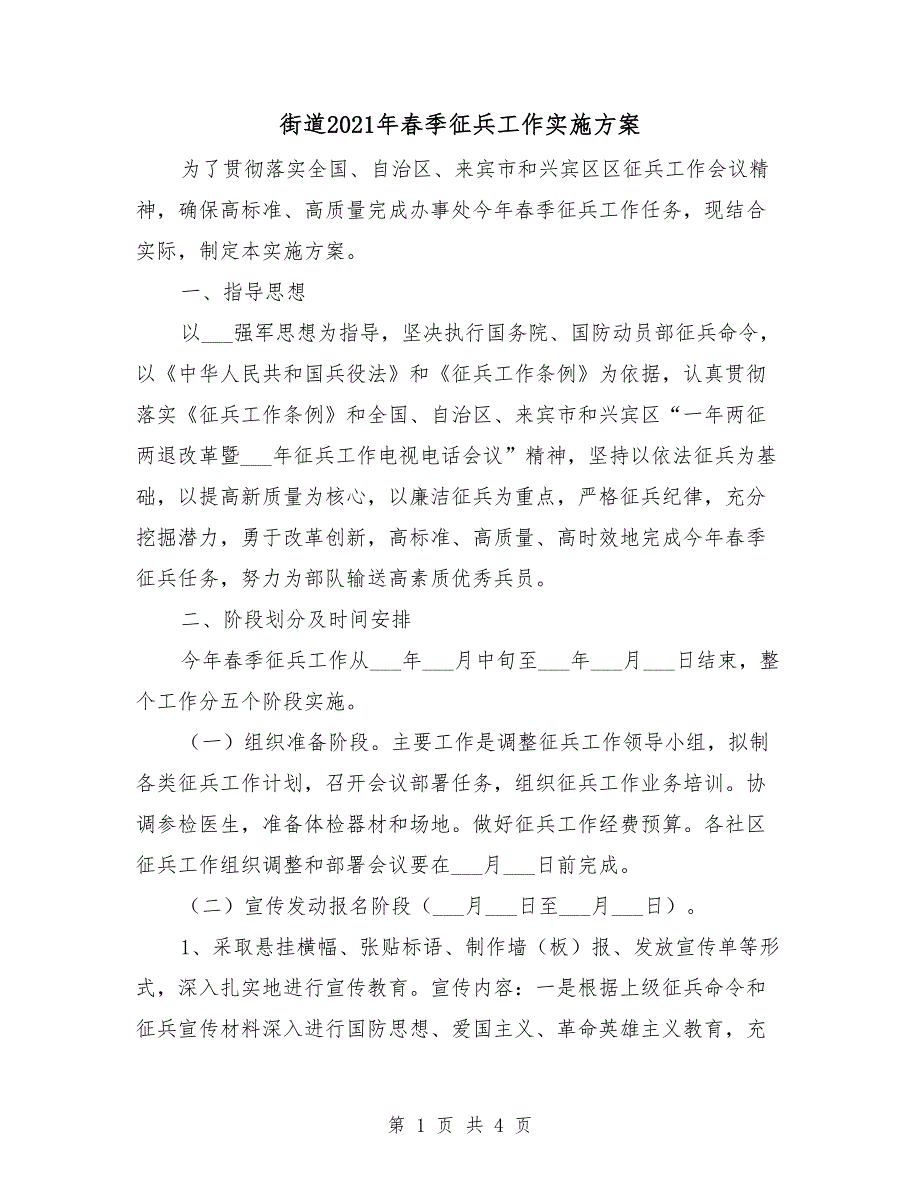 街道2021年春季征兵工作实施方案

为了贯彻落实全国、自治区、来宾市和兴宾区区征兵工作会议精神，确保高标准、高质量完成办事处今年春季征兵工作任务，现结合实际，制定本实施方案。

一、指导思想

以___强军思想为指导，坚决执行国务院、国防动员部征兵命令，以《中华人民共和国兵役法》和《征兵工作条例》为依据，认真贯彻落实《征兵工作条例》和全国、自治区、来宾市和兴宾区“一年两征两退改革暨___年征兵工作电视电话会议”精神，坚持以依法征兵为基础，以提高新质量为核心，以廉洁征兵为重点，严格征兵纪律，充分挖掘潜力，勇于改革创新，高标准、高质量、高时效地完成今年春季征兵任务，努力为部队输送高素质优秀兵员。

二、阶段划分及时间安排

今年春季征兵工作从___年___月中旬至___年___月___日结束，整个工作分五个阶段实施。

（一）组织准备阶段。主要工作是调整征兵工作领导小组，拟制各类征兵工作计划，召开会议部署任务，组织征兵工作业务培训。协调参检医生，准备体检器材和场地。做好征兵工作经费预算。各社区征兵工作组织调整和部署会议要在___月___日前完成。

（二）宣传发动报名阶段（___月___日至___月___日）。

1、采取悬挂横幅、张贴标语、制作墙（板）报、发放宣传单等形式，深入扎实地进行宣传教育。宣传内容：一是根据上级征兵命令和征兵宣传材料深入进行国防思想、爱国主义、革命英雄主义教育，充

第 1 页 共 4 页